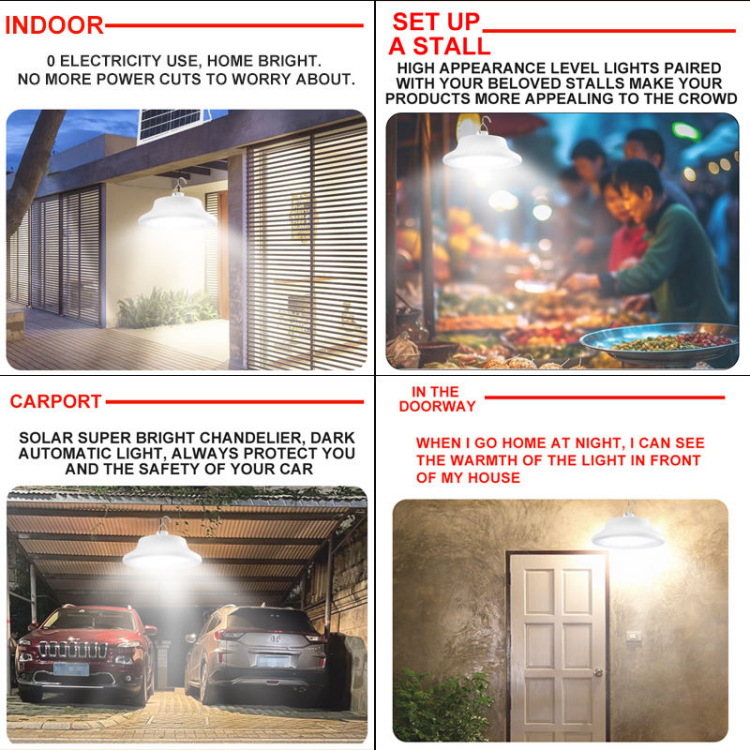 INDOOR

0 ELECTRICITY USE, HOME BRIGHT.
NO MORE POWER CUTS TO WORRY ABOUT.

SET UP A STALL

HIGH APPEARANCE LEVEL LIGHTS PAIRED WITH YOUR BELOVED STALLS MAKE YOUR PRODUCTS MORE APPEALING TO THE CROWD

CARPORT

SOLAR SUPER BRIGHT CHANDELIER, DARK AUTOMATIC LIGHT, ALWAYS PROTECT YOU AND THE SAFETY OF YOUR CAR

IN THE DOORWAY

WHEN I GO HOME AT NIGHT, I CAN SEE THE WARMTH OF THE LIGHT IN FRONT OF MY HOUSE